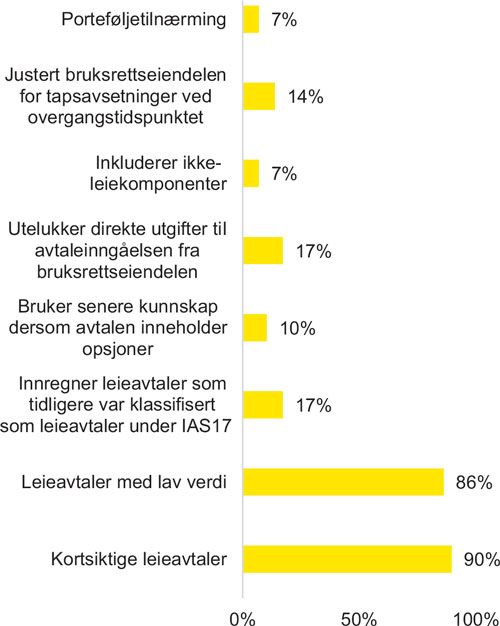 Porteføljetilnærming 7%

Justert bruksrettseiendelen for tapsavsetninger ved overgangstidspunktet 14%

Inkluderer ikke-leiekomponenter 7%

Utelukker direkte utgifter til avtaleinngåelsen fra bruksrettseiendelen 17%

Bruker senere kunnskap dersom avtalen inneholder opsjoner 10%

Innregner leieavtaler som tidligere var klassifisert som leieavtaler under IAS17 17%

Leieavtaler med lav verdi 86%

Kortsiktige leieavtaler 90%

0% 50% 100%